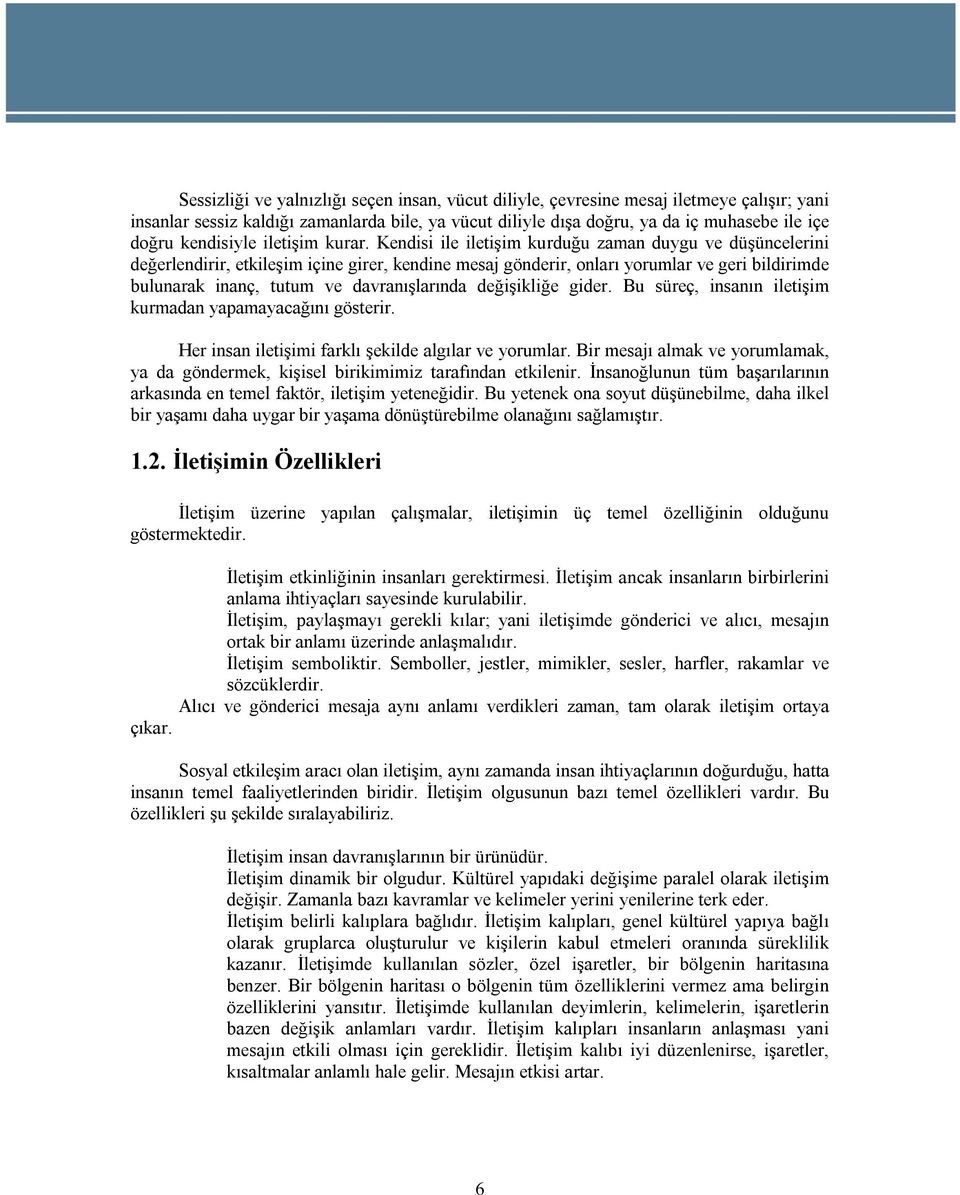 Sessizliği ve yalnızlığı seçen insan, vücut diliyle, çevresine mesaj iletmeye çalışır; yani insanlar sessiz kaldığı zamanlarda bile, ya vücut diliyle dışa doğru, ya da iç muhasebe ile içe doğru kendisiyle iletişim kurar. Kendisi ile iletişim kurduğu zaman duygu ve düşüncelerini değerlendirir, etkileşim içine girer, kendine mesaj gönderir, onları yorumlar ve geri bildirimde bulunarak inanç, tutum ve davranışlarında değişikliğe gider. Bu süreç, insanın iletişim kurmadan yapamayacağını gösterir.

Her insan iletişimi farklı şekilde algılar ve yorumlar. Bir mesajı almak ve yorumlamak, ya da göndermek, kişisel birikimimiz tarafından etkilenir. İnsanoğlunun tüm başarılarının arkasında en temel faktör, iletişim yeteneğidir. Bu yetenek ona soyut düşünebilme, daha ilkel bir yaşamı daha uygar bir yaşama dönüştürebilme olanağını sağlamıştır.

1.2. İletişimin Özellikleri

İletişim üzerine yapılan çalışmalar, iletişimin üç temel özelliğinin olduğunu göstermektedir.

İletişim etkinliğinin insanları gerektirmesi. İletişim ancak insanların birbirlerini anlama ihtiyaçları sayesinde kurulabilir.
İletişim, paylaşmayı gerekli kılar; yani iletişimde gönderici ve alıcı, mesajın ortak bir anlamı üzerinde anlaşmalıdır.
İletişim semboliktir. Semboller, jestler, mimikler, sesler, harfler, rakamlar ve sözcüklerdir.
Alıcı ve gönderici mesaja aynı anlamı verdikleri zaman, tam olarak iletişim ortaya çıkar.

Sosyal etkileşim aracı olan iletişim, aynı zamanda insan ihtiyaçlarının doğurduğu, hatta insanın temel faaliyetlerinden biridir. İletişim olgusunun bazı temel özellikleri vardır. Bu özellikleri şu şekilde sıralayabiliriz.

İletişim insan davranışlarının bir ürünüdür.
İletişim dinamik bir olgudur. Kültürel yapıdaki değişime paralel olarak iletişim değişir. Zamanla bazı kavramlar ve kelimeler yerini yenilerine terk eder.
İletişim belirli kalıplara bağlıdır. İletişim kalıpları, genel kültürel yapıya bağlı olarak gruplarca oluşturulur ve kişilerin kabul etmeleri oranında süreklilik kazanır. İletişimde kullanılan sözler, özel işaretler, bir bölgenin haritasına benzer. Bir bölgenin haritası o bölgenin tüm özelliklerini vermez ama belirgin özelliklerini yansıtır. İletişimde kullanılan deyimlerin, kelimelerin, işaretlerin bazen değişik anlamları vardır. İletişim kalıpları insanların anlaşması yani mesajın etkili olması için gereklidir. İletişim kalıbı iyi düzenlenirse, işaretler, kısaltmalar anlamlı hale gelir. Mesajın etkisi artar.

6